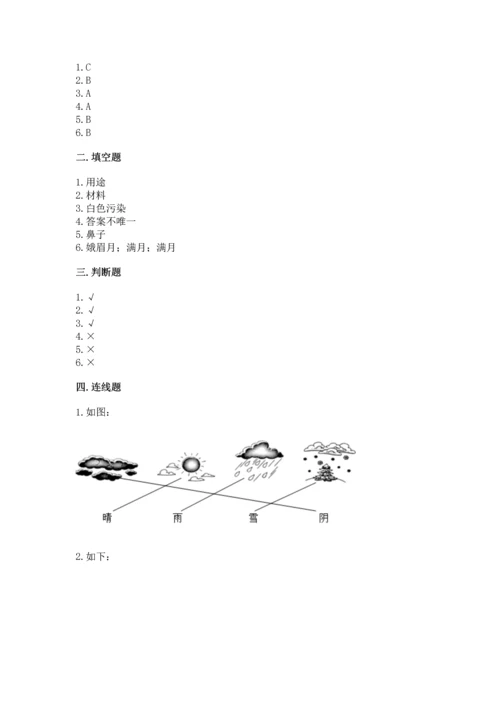 1. C
2. B
3. A
4. A
5. B
6. B

二. 填空题

1. 用途
2. 材料
3. 白色污染
4. 答案不唯一
5. 鼻子
6. 娥眉月；满月；满月

三. 判断题

1. √
2. √
3. √
4. ×
5. ×
6. ×

四. 连线题

1. 如图：

晴 雨 雪 阴

2. 如下：